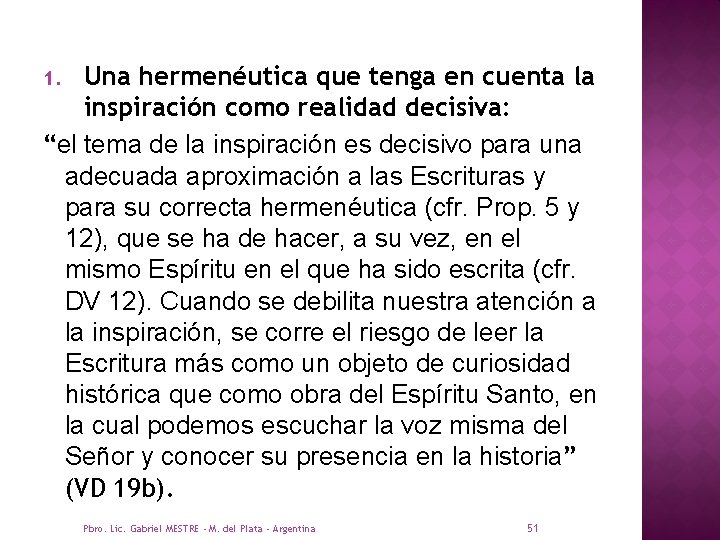 1. Una hermenéutica que tenga en cuenta la inspiración como realidad decisiva:

"el tema de la inspiración es decisivo para una adecuada aproximación a las Escrituras y para su correcta hermenéutica (cfr. Prop. 5 y 12), que se ha de hacer, a su vez, en el mismo Espíritu en el que ha sido escrita (cfr. DV 12). Cuando se debilita nuestra atención a la inspiración, se corre el riesgo de leer la Escritura más como un objeto de curiosidad histórica que como obra del Espíritu Santo, en la cual podemos escuchar la voz misma del Señor y conocer su presencia en la historia" (VD 19b).

Pbro. Lic. Gabriel MESTRE - M. del Plata - Argentina

51